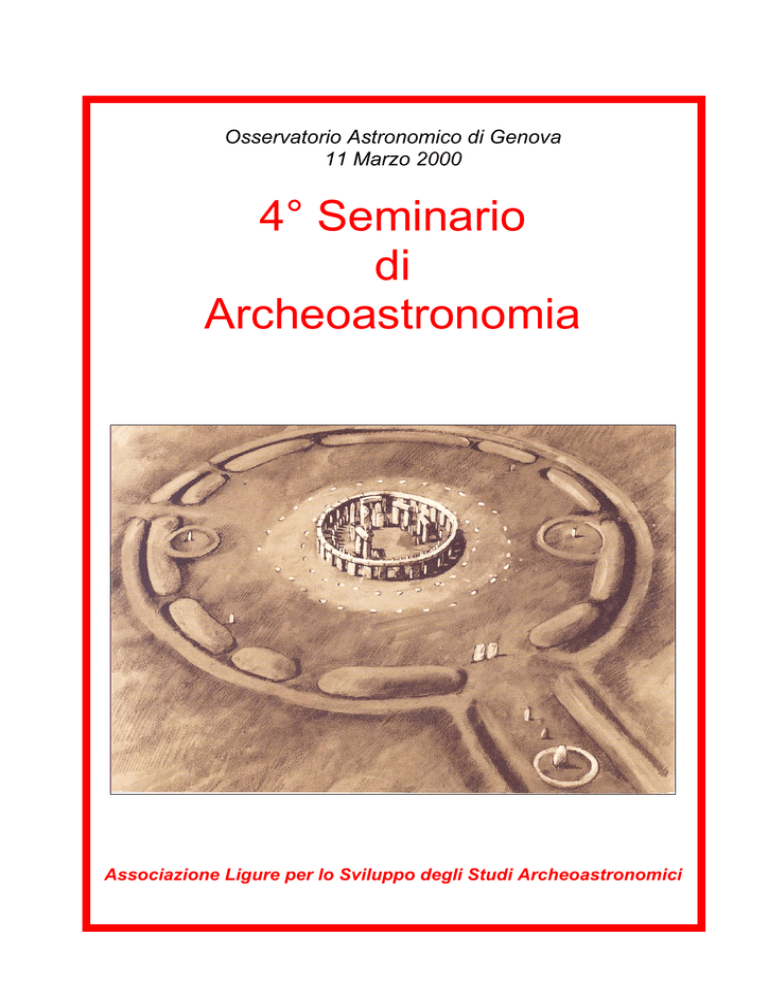 Osservatorio Astronomico di Genova
11 Marzo 2000

4° Seminario
di
Archeoastronomia

Associazione Ligure per lo Sviluppo degli Studi Archeoastronomici